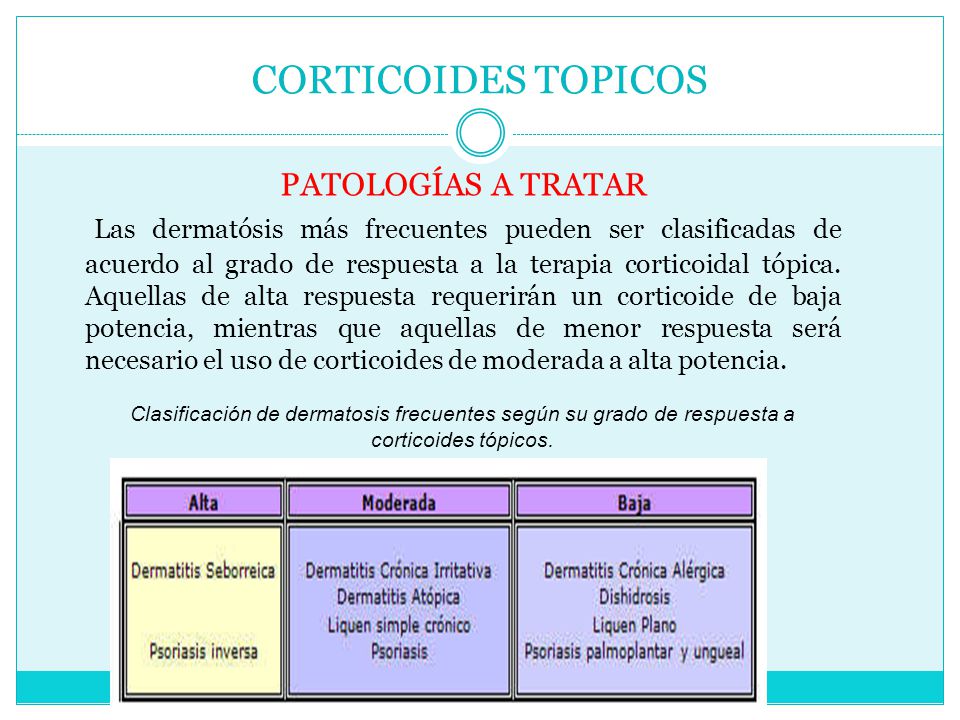 CORTICOIDES TOPICOS

PATOLOGÍAS A TRATAR

Las dermatósis más frecuentes pueden ser clasificadas de acuerdo al grado de respuesta a la terapia corticoidal tópica. Aquellas de alta respuesta requerirán un corticoide de baja potencia, mientras que aquellas de menor respuesta será necesario el uso de corticoides de moderada a alta potencia.

Clasificación de dermatosis frecuentes según su grado de respuesta a corticoides tópicos.

| Alta | Moderada | Baja |
|---|---|---|
| Dermatitis Seborreica<br>Psoriasis inversa | Dermatitis Crónica Irritativa<br>Dermatitis Atópica<br>Liquen simple crónico<br>Psoriasis | Dermatitis Crónica Alérgica<br>Dishidrosis<br>Liquen Plano<br>Psoriasis palmoplantar y ungueal |